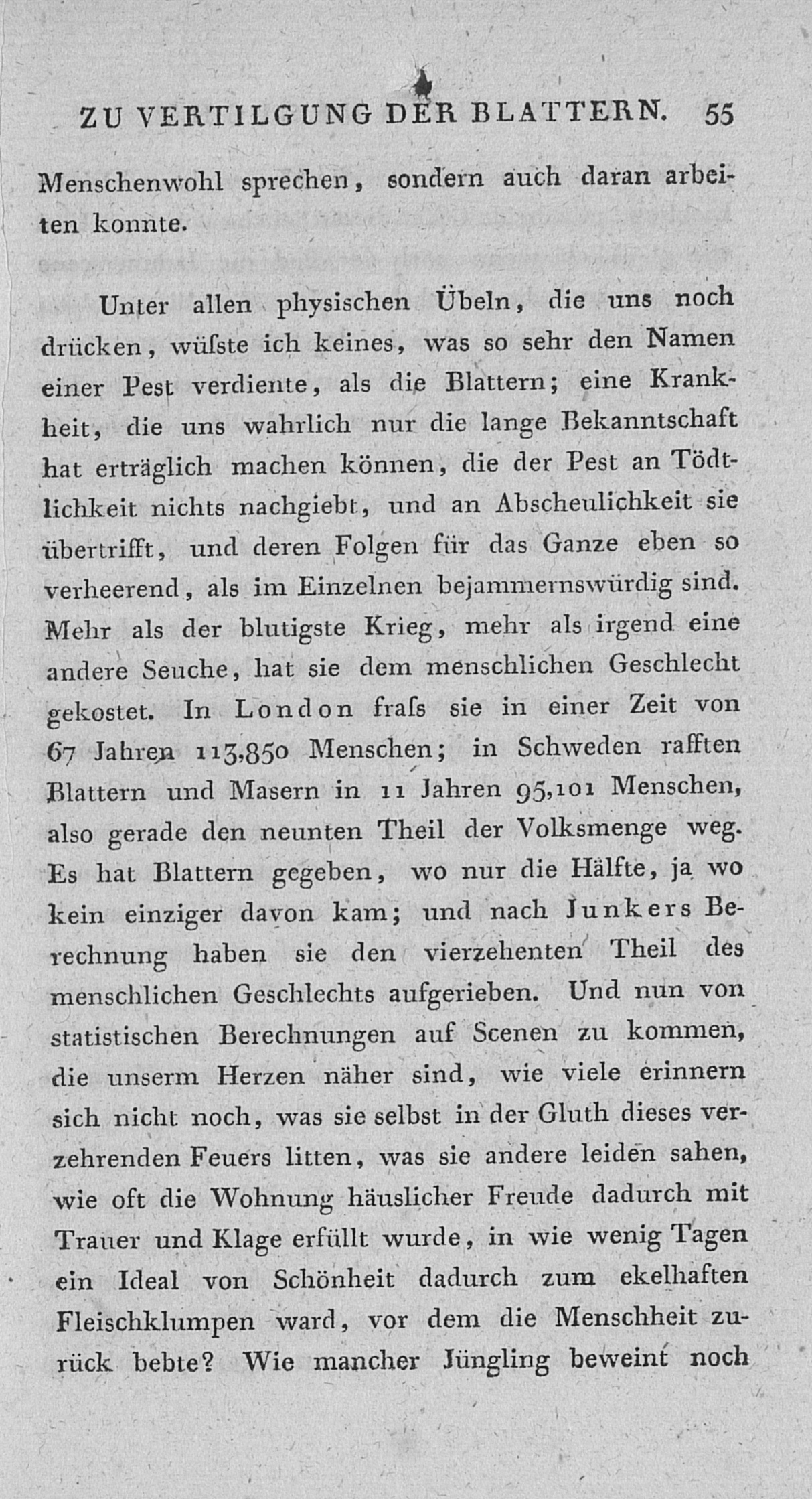 ZU VERTILGUNG DER BLATTERN. 55

Menschenwohl sprechen, sondern auch daran arbeiten konnte.

Unter allen physischen Übeln, die uns noch drücken, wüſste ich keines, was so sehr den Namen einer Pest verdiente, als die Blattern; eine Krankheit, die uns wahrlich nur die lange Bekanntschaft hat erträglich machen können, die der Pest an Tödtlichkeit nichts nachgiebt, und an Abscheulichkeit sie übertrifft, und deren Folgen für das Ganze eben so verheerend, als im Einzelnen bejammernswürdig sind. Mehr als der blutigste Krieg, mehr als irgend eine andere Seuche, hat sie dem menschlichen Geschlecht gekostet. In London fraſs sie in einer Zeit von 67 Jahren 113,850 Menschen; in Schweden rafften Blattern und Masern in 11 Jahren 95,101 Menschen, also gerade den neunten Theil der Volksmenge weg. Es hat Blattern gegeben, wo nur die Hälfte, ja wo kein einziger davon kam; und nach Junkers Berechnung haben sie den vierzehenten Theil des menschlichen Geschlechts aufgerieben. Und nun von statistischen Berechnungen auf Scenen zu kommen, die unserm Herzen näher sind, wie viele erinnern sich nicht noch, was sie selbst in der Gluth dieses verzehrenden Feuers litten, was sie andere leiden sahen, wie oft die Wohnung häuslicher Freude dadurch mit Trauer und Klage erfüllt wurde, in wie wenig Tagen ein Ideal von Schönheit dadurch zum ekelhaften Fleischklumpen ward, vor dem die Menschheit zurück bebte? Wie mancher Jüngling beweint noch